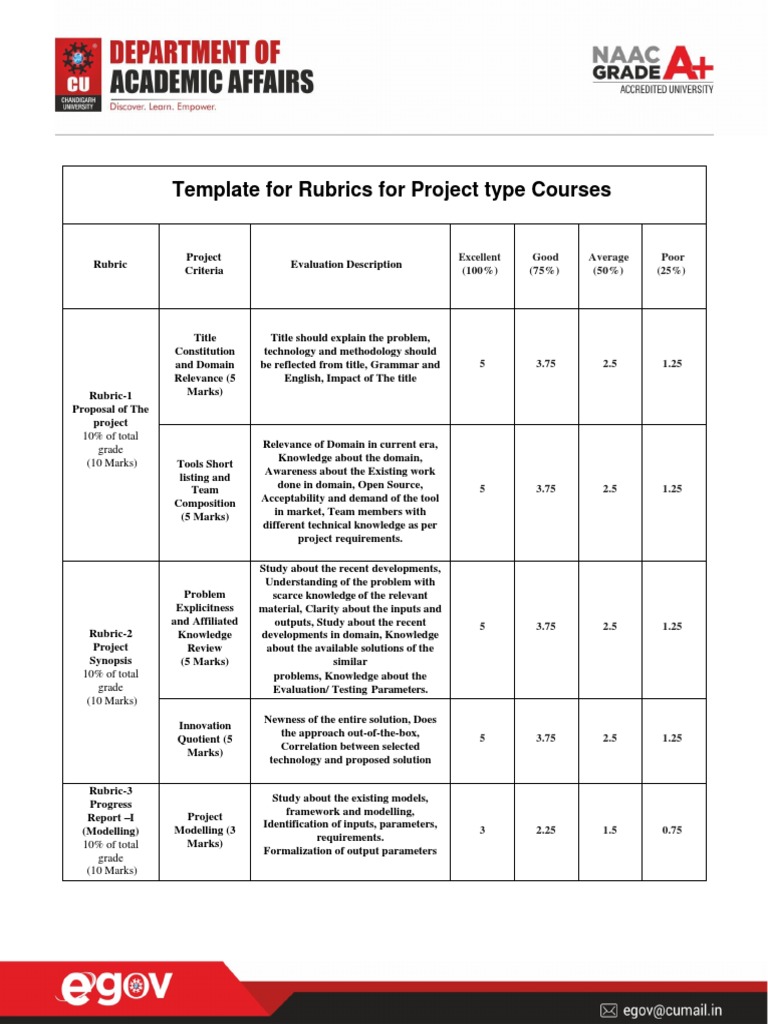 CU CHANDIGARH UNIVERSITY
DEPARTMENT OF ACADEMIC AFFAIRS
Discover. Learn. Empower.

NAAC GRADE A+
ACCREDITED UNIVERSITY

Template for Rubrics for Project type Courses

| Rubric | Project Criteria | Evaluation Description | Excellent (100%) | Good (75%) | Average (50%) | Poor (25%) |
|---|---|---|---|---|---|---|
| Rubric-1 Proposal of The project 10% of total grade (10 Marks) | Title Constitution and Domain Relevance (5 Marks) | Title should explain the problem, technology and methodology should be reflected from title, Grammar and English, Impact of The title | 5 | 3.75 | 2.5 | 1.25 |
| | Tools Short listing and Team Composition (5 Marks) | Relevance of Domain in current era, Knowledge about the domain, Awareness about the Existing work done in domain, Open Source, Acceptability and demand of the tool in market, Team members with different technical knowledge as per project requirements. | 5 | 3.75 | 2.5 | 1.25 |
| Rubric-2 Project Synopsis 10% of total grade (10 Marks) | Problem Explicitness and Affiliated Knowledge Review (5 Marks) | Study about the recent developments, Understanding of the problem with scarce knowledge of the relevant material, Clarity about the inputs and outputs, Study about the recent developments in domain, Knowledge about the available solutions of the similar problems, Knowledge about the Evaluation/ Testing Parameters. | 5 | 3.75 | 2.5 | 1.25 |
| | Innovation Quotient (5 Marks) | Newness of the entire solution, Does the approach out-of-the-box, Correlation between selected technology and proposed solution | 5 | 3.75 | 2.5 | 1.25 |
| Rubric-3 Progress Report –I (Modelling) 10% of total grade (10 Marks) | Project Modelling (3 Marks) | Study about the existing models, framework and modelling, Identification of inputs, parameters, requirements. Formalization of output parameters | 3 | 2.25 | 1.5 | 0.75 |

egov

egov@cumail.in